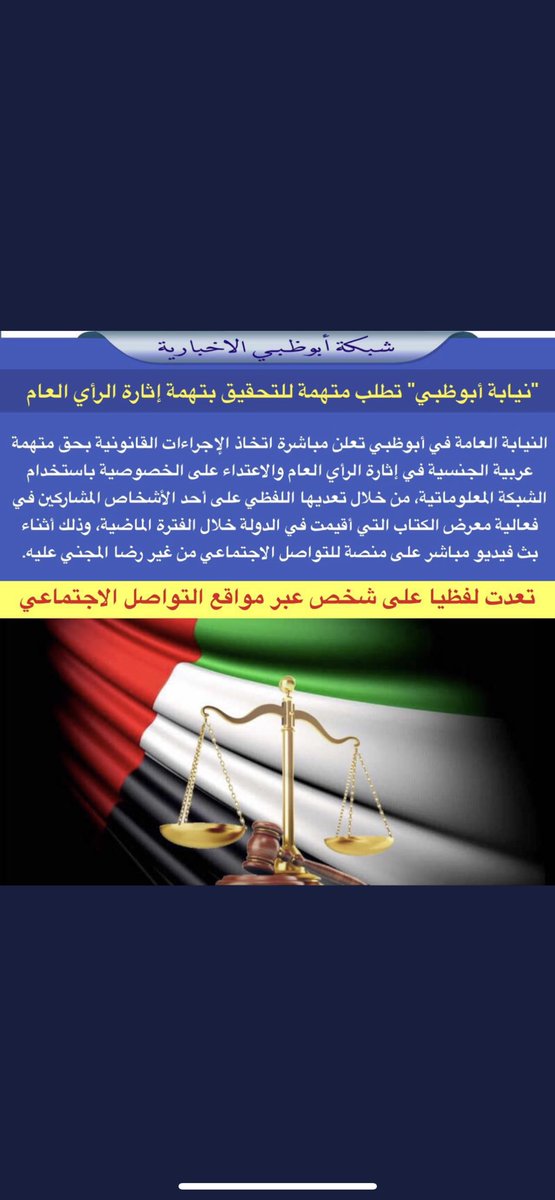 شبكة أبوظبي الاخبارية

"نيابة أبوظبي" تطلب متهمة للتحقيق بتهمة إثارة الرأي العام

النيابة العامة في أبوظبي تعلن مباشرة اتخاذ الإجراءات القانونية بحق متهمة عربية الجنسية في إثارة الرأي العام والاعتداء على الخصوصية باستخدام الشبكة المعلوماتية، من خلال تعديها اللفظي على أحد الأشخاص المشاركين في فعالية معرض الكتاب التي أقيمت في الدولة خلال الفترة الماضية، وذلك أثناء بث فيديو مباشر على منصة للتواصل الاجتماعي من غير رضا المجني عليه.

تعدت لفظيا على شخص عبر مواقع التواصل الاجتماعي